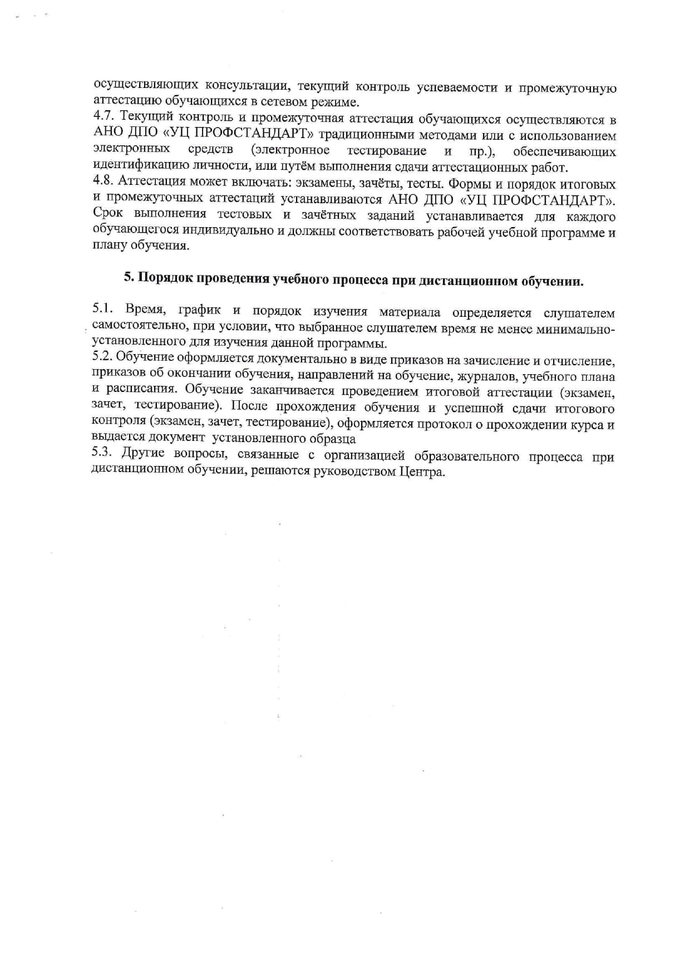 осуществляющих консультации, текущий контроль успеваемости и промежуточную аттестацию обучающихся в сетевом режиме.
4.7. Текущий контроль и промежуточная аттестация обучающихся осуществляются в АНО ДПО «УЦ ПРОФСТАНДАРТ» традиционными методами или с использованием электронных средств (электронное тестирование и пр.), обеспечивающих идентификацию личности, или путём выполнения сдачи аттестационных работ.
4.8. Аттестация может включать: экзамены, зачёты, тесты. Формы и порядок итоговых и промежуточных аттестаций устанавливаются АНО ДПО «УЦ ПРОФСТАНДАРТ». Срок выполнения тестовых и зачётных заданий устанавливается для каждого обучающегося индивидуально и должны соответствовать рабочей учебной программе и плану обучения.

5. Порядок проведения учебного процесса при дистанционном обучении.

5.1. Время, график и порядок изучения материала определяется слушателем самостоятельно, при условии, что выбранное слушателем время не менее минимально-установленного для изучения данной программы.
5.2. Обучение оформляется документально в виде приказов на зачисление и отчисление, приказов об окончании обучения, направлений на обучение, журналов, учебного плана и расписания. Обучение заканчивается проведением итоговой аттестации (экзамен, зачет, тестирование). После прохождения обучения и успешной сдачи итогового контроля (экзамен, зачет, тестирование), оформляется протокол о прохождении курса и выдается документ установленного образца
5.3. Другие вопросы, связанные с организацией образовательного процесса при дистанционном обучении, решаются руководством Центра.